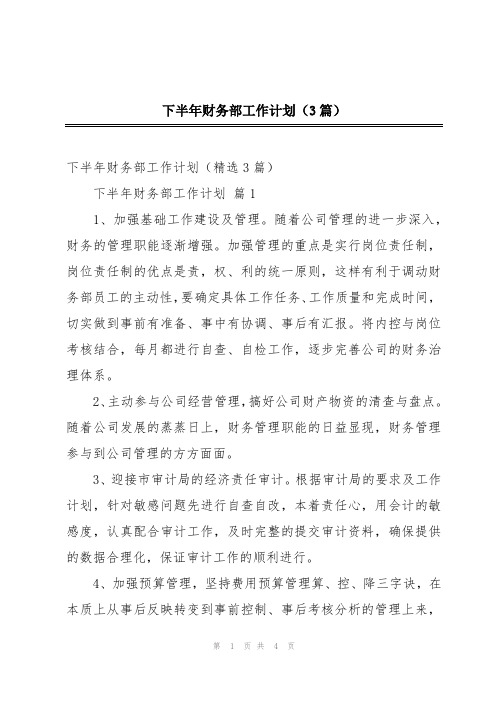 下半年财务部工作计划（3篇）

下半年财务部工作计划（精选3篇）

下半年财务部工作计划 篇1

1、加强基础工作建设及管理。随着公司管理的进一步深入，财务的管理职能逐渐增强。加强管理的重点是实行岗位责任制，岗位责任制的优点是责，权、利的统一原则，这样有利于调动财务部员工的主动性，要确定具体工作任务、工作质量和完成时间，切实做到事前有准备、事中有协调、事后有汇报。将内控与岗位考核结合，每月都进行自查、自检工作，逐步完善公司的财务治理体系。

2、主动参与公司经营管理，搞好公司财产物资的清查与盘点。随着公司发展的蒸蒸日上，财务管理职能的日益显现，财务管理参与到公司管理的方方面面。

3、迎接市审计局的经济责任审计。根据审计局的要求及工作计划，针对敏感问题先进行自查自改，本着责任心，用会计的敏感度，认真配合审计工作，及时完整的提交审计资料，确保提供的数据合理化，保证审计工作的顺利进行。

4、加强预算管理，坚持费用预算管理算、控、降三字诀，在本质上从事后反映转变到事前控制、事后考核分析的管理上来，

第 1 页 共 4 页